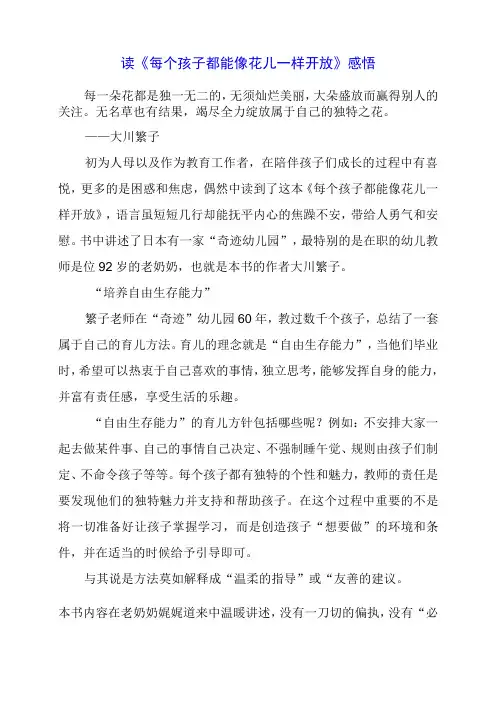 读《每个孩子都能像花儿一样开放》感悟

每一朵花都是独一无二的，无须灿烂美丽，大朵盛放而赢得别人的关注。无名草也有结果，竭尽全力绽放属于自己的独特之花。

——大川繁子

初为人母以及作为教育工作者，在陪伴孩子们成长的过程中有喜悦，更多的是困惑和焦虑，偶然中读到了这本《每个孩子都能像花儿一样开放》，语言虽短短几行却能抚平内心的焦躁不安，带给人勇气和安慰。书中讲述了日本有一家“奇迹幼儿园”，最特别的是在职的幼儿教师是位92岁的老奶奶，也就是本书的作者大川繁子。

“培养自由生存能力”

繁子老师在“奇迹”幼儿园60年，教过数千个孩子，总结了一套属于自己的育儿方法。育儿的理念就是“自由生存能力”，当他们毕业时，希望可以热衷于自己喜欢的事情，独立思考，能够发挥自身的能力，并富有责任感，享受生活的乐趣。

“自由生存能力”的育儿方针包括哪些呢？例如：不安排大家一起去做某件事、自己的事情自己决定、不强制睡午觉、规则由孩子们制定、不命令孩子等等。每个孩子都有独特的个性和魅力，教师的责任是要发现他们的独特魅力并支持和帮助孩子。在这个过程中重要的不是将一切准备好让孩子掌握学习，而是创造孩子“想要做”的环境和条件，并在适当的时候给予引导即可。

与其说是方法莫如解释成“温柔的指导”或“友善的建议。

本书内容在老奶奶娓娓道来中温暖讲述，没有一刀切的偏执，没有“必